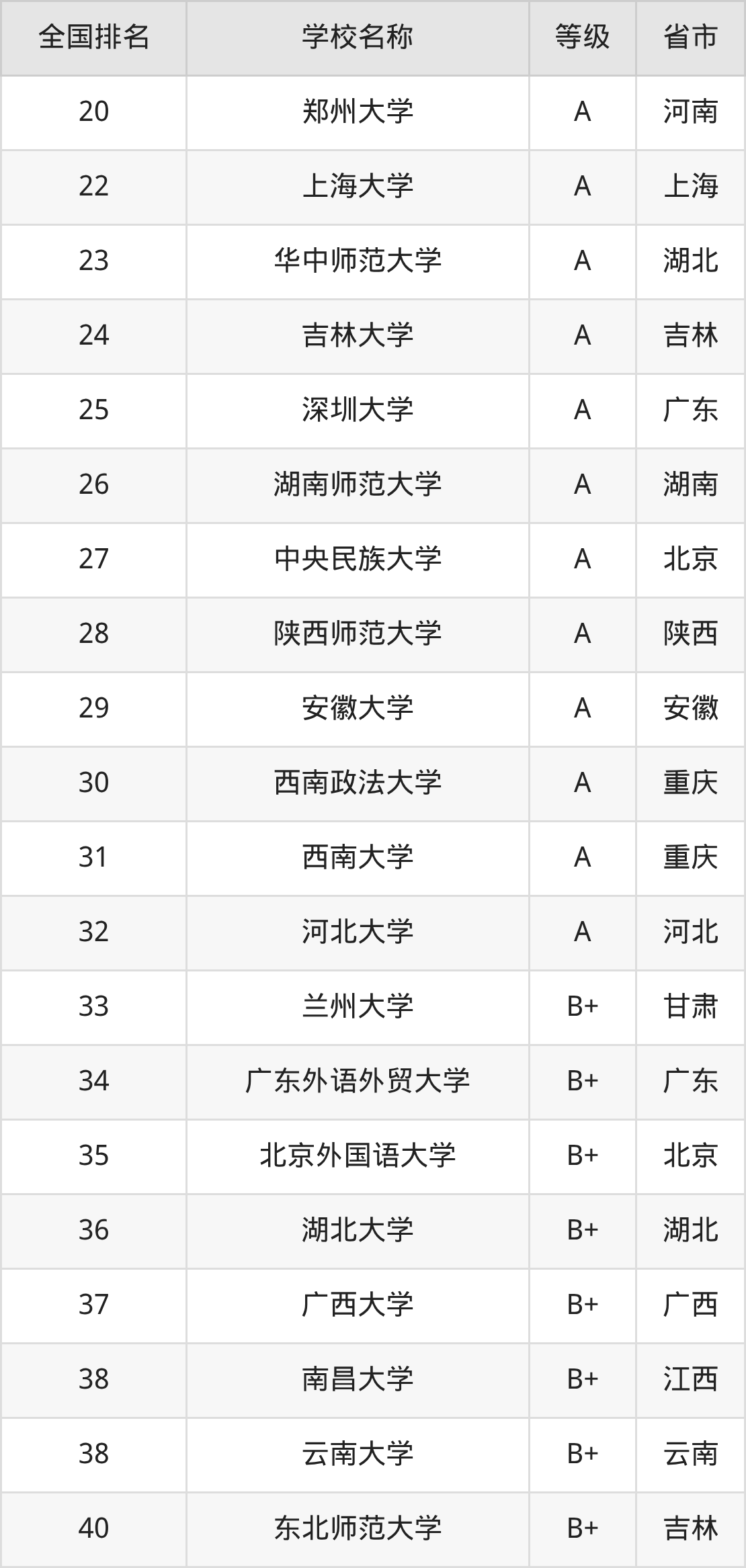 | 全国排名 | 学校名称 | 等级 | 省市 |
|---|---|---|---|
| 20 | 郑州大学 | A | 河南 |
| 22 | 上海大学 | A | 上海 |
| 23 | 华中师范大学 | A | 湖北 |
| 24 | 吉林大学 | A | 吉林 |
| 25 | 深圳大学 | A | 广东 |
| 26 | 湖南师范大学 | A | 湖南 |
| 27 | 中央民族大学 | A | 北京 |
| 28 | 陕西师范大学 | A | 陕西 |
| 29 | 安徽大学 | A | 安徽 |
| 30 | 西南政法大学 | A | 重庆 |
| 31 | 西南大学 | A | 重庆 |
| 32 | 河北大学 | A | 河北 |
| 33 | 兰州大学 | B+ | 甘肃 |
| 34 | 广东外语外贸大学 | B+ | 广东 |
| 35 | 北京外国语大学 | B+ | 北京 |
| 36 | 湖北大学 | B+ | 湖北 |
| 37 | 广西大学 | B+ | 广西 |
| 38 | 南昌大学 | B+ | 江西 |
| 38 | 云南大学 | B+ | 云南 |
| 40 | 东北师范大学 | B+ | 吉林 |